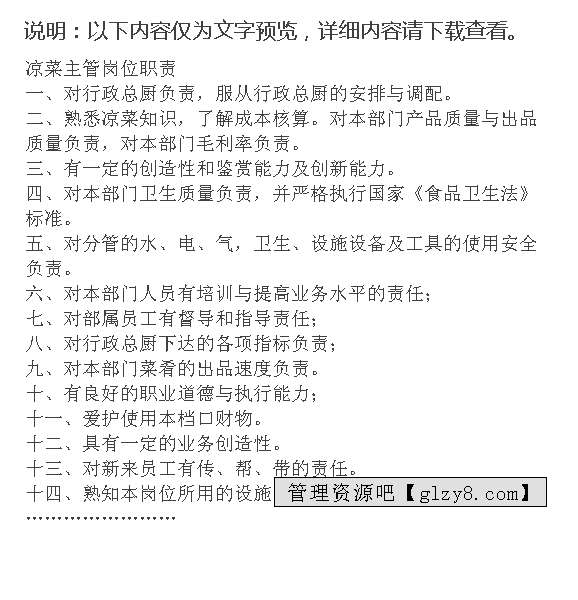 说明：以下内容仅为文字预览，详细内容请下载查看。

凉菜主管岗位职责
一、对行政总厨负责，服从行政总厨的安排与调配。
二、熟悉凉菜知识，了解成本核算。对本部门产品质量与出品质量负责，对本部门毛利率负责。
三、有一定的创造性和鉴赏能力及创新能力。
四、对本部门卫生质量负责，并严格执行国家《食品卫生法》标准。
五、对分管的水、电、气，卫生、设施设备及工具的使用安全负责。
六、对本部门人员有培训与提高业务水平的责任；
七、对部属员工有督导和指导责任；
八、对行政总厨下达的各项指标负责；
九、对本部门菜肴的出品速度负责。
十、有良好的职业道德与执行能力；
十一、爱护使用本档口财物。
十二、具有一定的业务创造性。
十三、对新来员工有传、帮、带的责任。
十四、熟知本岗位所用的设施 管理资源吧【glzy8.com】
……………………